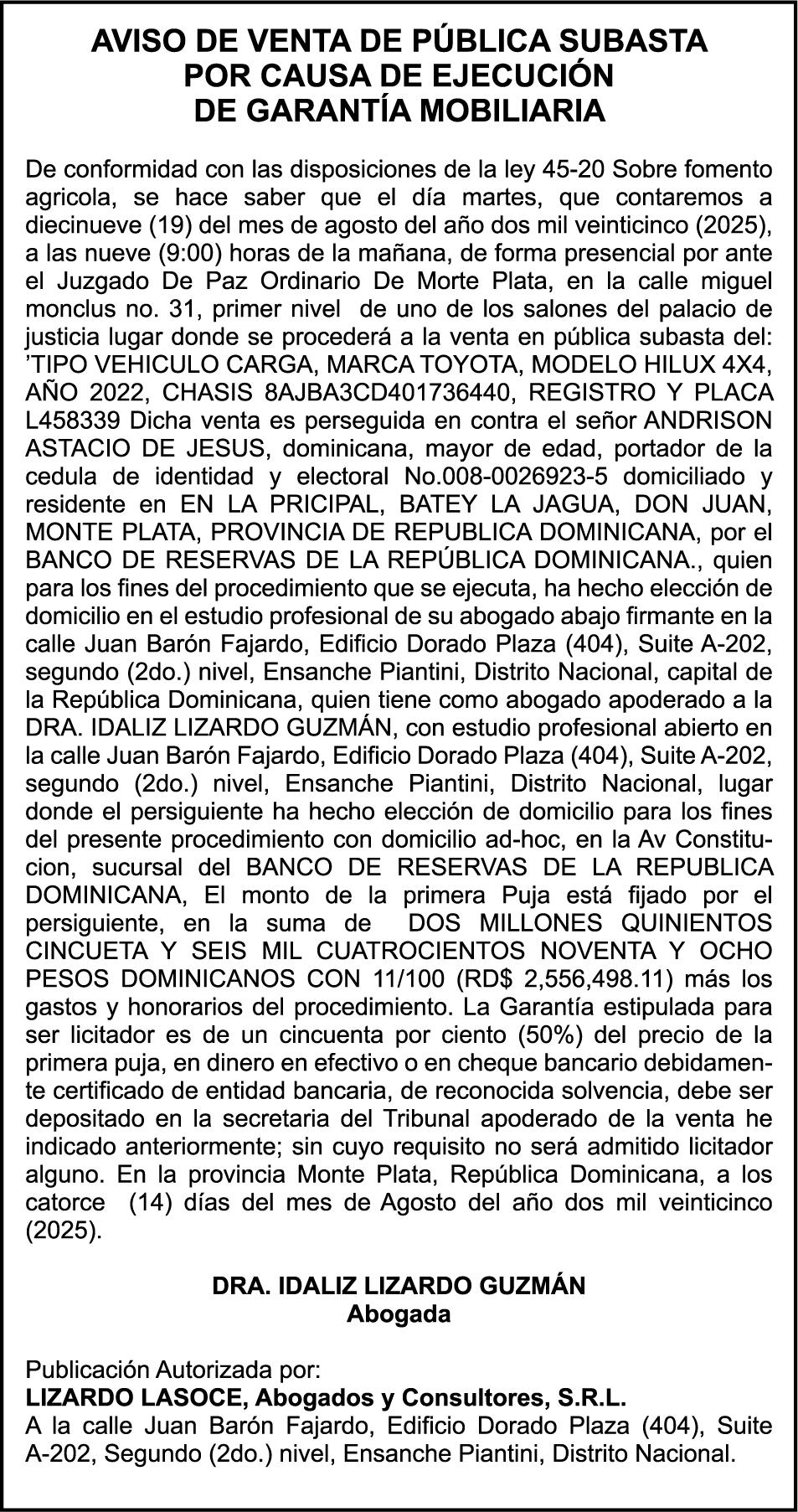 AVISO DE VENTA DE PÚBLICA SUBASTA
POR CAUSA DE EJECUCIÓN
DE GARANTÍA MOBILIARIA

De conformidad con las disposiciones de la ley 45-20 Sobre fomento agricola, se hace saber que el día martes, que contaremos a diecinueve (19) del mes de agosto del año dos mil veinticinco (2025), a las nueve (9:00) horas de la mañana, de forma presencial por ante el Juzgado De Paz Ordinario De Morte Plata, en la calle miguel monclus no. 31, primer nivel de uno de los salones del palacio de justicia lugar donde se procederá a la venta en pública subasta del: ’TIPO VEHICULO CARGA, MARCA TOYOTA, MODELO HILUX 4X4, AÑO 2022, CHASIS 8AJBA3CD401736440, REGISTRO Y PLACA L458339 Dicha venta es perseguida en contra el señor ANDRISON ASTACIO DE JESUS, dominicana, mayor de edad, portador de la cedula de identidad y electoral No.008-0026923-5 domiciliado y residente en EN LA PRICIPAL, BATEY LA JAGUA, DON JUAN, MONTE PLATA, PROVINCIA DE REPUBLICA DOMINICANA, por el BANCO DE RESERVAS DE LA REPÚBLICA DOMINICANA., quien para los fines del procedimiento que se ejecuta, ha hecho elección de domicilio en el estudio profesional de su abogado abajo firmante en la calle Juan Barón Fajardo, Edificio Dorado Plaza (404), Suite A-202, segundo (2do.) nivel, Ensanche Piantini, Distrito Nacional, capital de la República Dominicana, quien tiene como abogado apoderado a la DRA. IDALIZ LIZARDO GUZMÁN, con estudio profesional abierto en la calle Juan Barón Fajardo, Edificio Dorado Plaza (404), Suite A-202, segundo (2do.) nivel, Ensanche Piantini, Distrito Nacional, lugar donde el persiguiente ha hecho elección de domicilio para los fines del presente procedimiento con domicilio ad-hoc, en la Av Constitucion, sucursal del BANCO DE RESERVAS DE LA REPUBLICA DOMINICANA, El monto de la primera Puja está fijado por el persiguiente, en la suma de DOS MILLONES QUINIENTOS CINCUETA Y SEIS MIL CUATROCIENTOS NOVENTA Y OCHO PESOS DOMINICANOS CON 11/100 (RD$ 2,556,498.11) más los gastos y honorarios del procedimiento. La Garantía estipulada para ser licitador es de un cincuenta por ciento (50%) del precio de la primera puja, en dinero en efectivo o en cheque bancario debidamente certificado de entidad bancaria, de reconocida solvencia, debe ser depositado en la secretaria del Tribunal apoderado de la venta he indicado anteriormente; sin cuyo requisito no será admitido licitador alguno. En la provincia Monte Plata, República Dominicana, a los catorce (14) días del mes de Agosto del año dos mil veinticinco (2025).

DRA. IDALIZ LIZARDO GUZMÁN
Abogada

Publicación Autorizada por:
LIZARDO LASOCE, Abogados y Consultores, S.R.L.
A la calle Juan Barón Fajardo, Edificio Dorado Plaza (404), Suite A-202, Segundo (2do.) nivel, Ensanche Piantini, Distrito Nacional.